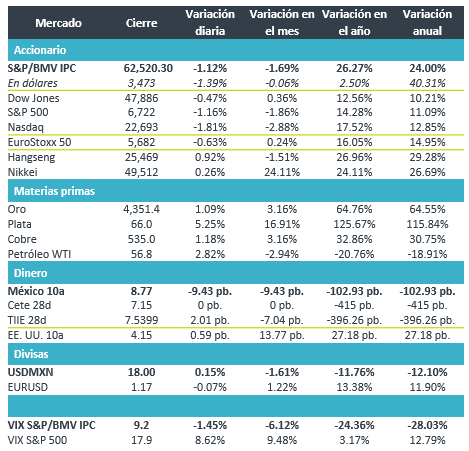 | Mercado | Cierre | Variación diaria | Variación en el mes | Variación en el año | Variación anual |
|---|---|---|---|---|---|
| Accionario | | | | | |
| S&P/BMV IPC | 62,520.30 | -1.12% | -1.69% | 26.27% | 24.00% |
| En dólares | 3,473 | -1.39% | -0.06% | 2.50% | 40.31% |
| Dow Jones | 47,886 | -0.47% | 0.36% | 12.56% | 10.21% |
| S&P 500 | 6,722 | -1.16% | -1.86% | 14.28% | 11.09% |
| Nasdaq | 22,693 | -1.81% | -2.88% | 17.52% | 12.85% |
| EuroStoxx 50 | 5,682 | -0.63% | 0.24% | 16.05% | 14.95% |
| Hangseng | 25,469 | 0.92% | -1.51% | 26.96% | 29.28% |
| Nikkei | 49,512 | 0.26% | 24.11% | 24.11% | 26.69% |
| Materias primas | | | | | |
| Oro | 4,351.4 | 1.09% | 3.16% | 64.76% | 64.55% |
| Plata | 66.0 | 5.25% | 16.91% | 125.67% | 115.84% |
| Cobre | 535.0 | 1.18% | 3.16% | 32.86% | 30.75% |
| Petróleo WTI | 56.8 | 2.82% | -2.94% | -20.76% | -18.91% |
| Dinero | | | | | |
| México 10a | 8.77 | -9.43 pb. | -9.43 pb. | -102.93 pb. | -102.93 pb. |
| Cete 28d | 7.15 | 0 pb. | 0 pb. | -415 pb. | -415 pb. |
| TIIE 28d | 7.5399 | 2.01 pb. | -7.04 pb. | -396.26 pb. | -396.26 pb. |
| EE. UU. 10a | 4.15 | 0.59 pb. | 13.77 pb. | 27.18 pb. | 27.18 pb. |
| Divisas | | | | | |
| USDMXN | 18.00 | 0.15% | -1.61% | -11.76% | -12.10% |
| EURUSD | 1.17 | -0.07% | 1.22% | 13.38% | 11.90% |
| | | | | | |
| VIX S&P/BMV IPC | 9.2 | -1.45% | -6.12% | -24.36% | -28.03% |
| VIX S&P 500 | 17.9 | 8.62% | 9.48% | 3.17% | 12.79% |